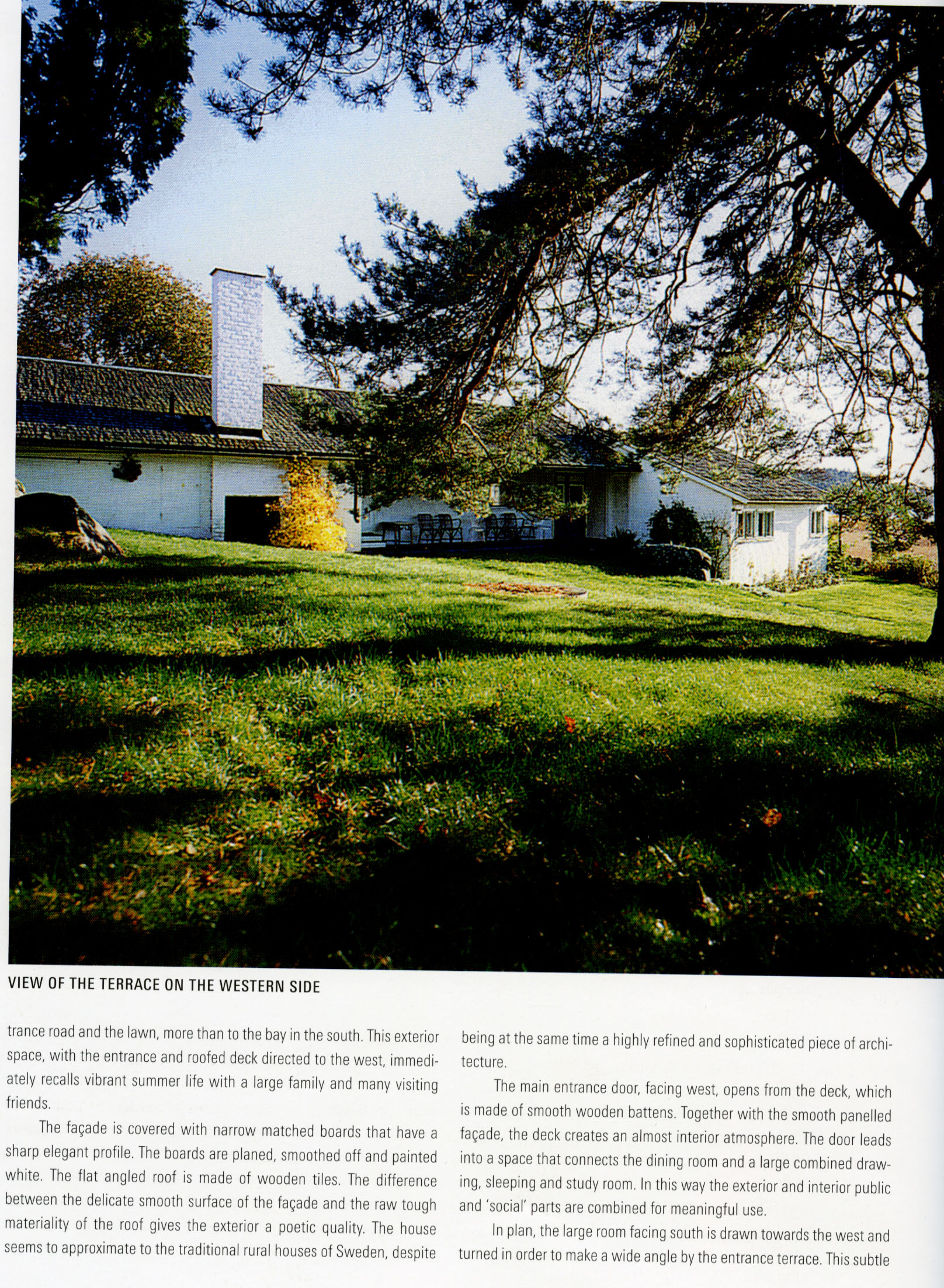 VIEW OF THE TERRACE ON THE WESTERN SIDE

trance road and the lawn, more than to the bay in the south. This exterior space, with the entrance and roofed deck directed to the west, immediately recalls vibrant summer life with a large family and many visiting friends.

The façade is covered with narrow matched boards that have a sharp elegant profile. The boards are planed, smoothed off and painted white. The flat angled roof is made of wooden tiles. The difference between the delicate smooth surface of the façade and the raw tough materiality of the roof gives the exterior a poetic quality. The house seems to approximate to the traditional rural houses of Sweden, despite being at the same time a highly refined and sophisticated piece of architecture.

The main entrance door, facing west, opens from the deck, which is made of smooth wooden battens. Together with the smooth panelled façade, the deck creates an almost interior atmosphere. The door leads into a space that connects the dining room and a large combined drawing, sleeping and study room. In this way the exterior and interior public and 'social' parts are combined for meaningful use.

In plan, the large room facing south is drawn towards the west and turned in order to make a wide angle by the entrance terrace. This subtle